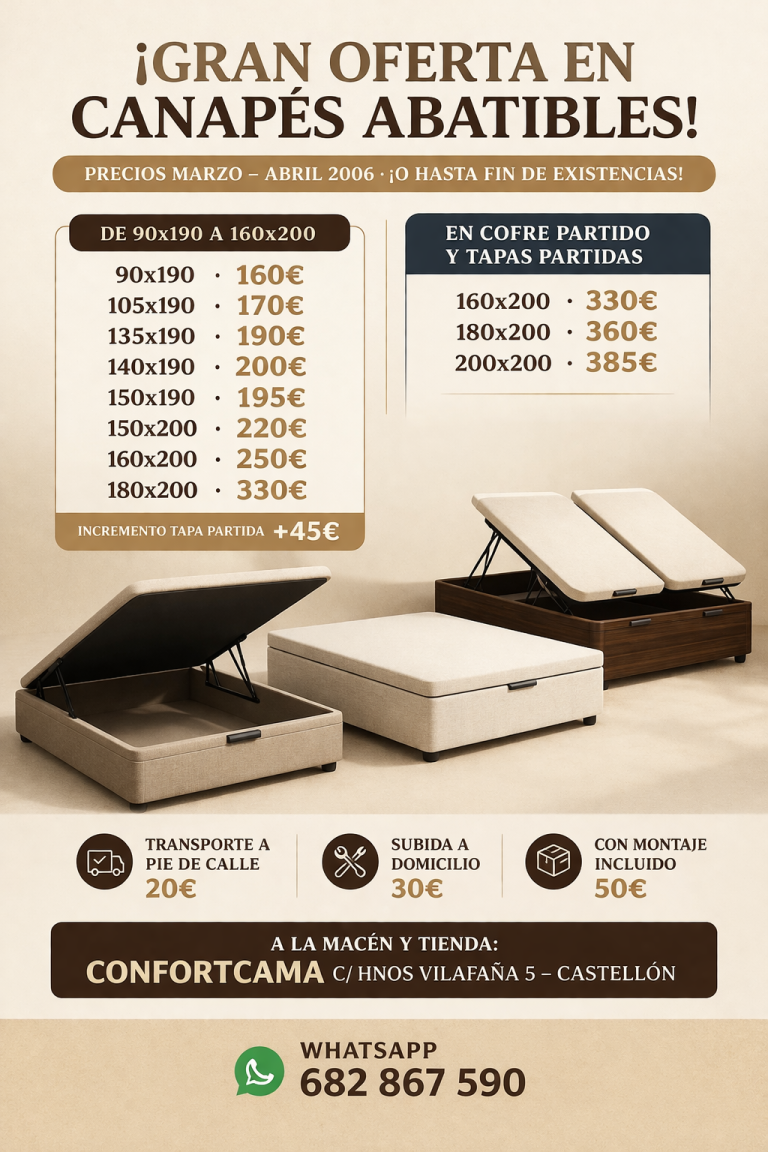 ¡GRAN OFERTA EN CANAPÉS ABATIBLES!

PRECIOS MARZO – ABRIL 2006 · ¡O HASTA FIN DE EXISTENCIAS!

DE 90x190 A 160x200

90x190 · 160€
105x190 · 170€
135x190 · 190€
140x190 · 200€
150x190 · 195€
150x200 · 220€
160x200 · 250€
180x200 · 330€

INCREMENTO TAPA PARTIDA +45€

EN COFRE PARTIDO Y TAPAS PARTIDAS

160x200 · 330€
180x200 · 360€
200x200 · 385€

TRANSPORTE A PIE DE CALLE
20€

SUBIDA A DOMICILIO
30€

CON MONTAJE INCLUIDO
50€

A LA MACÉN Y TIENDA:
CONFORTCAMA C/ HNOS VILAFAÑA 5 – CASTELLÓN

WHATSAPP
682 867 590